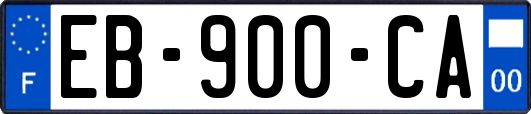 F

EB-900-CA

00